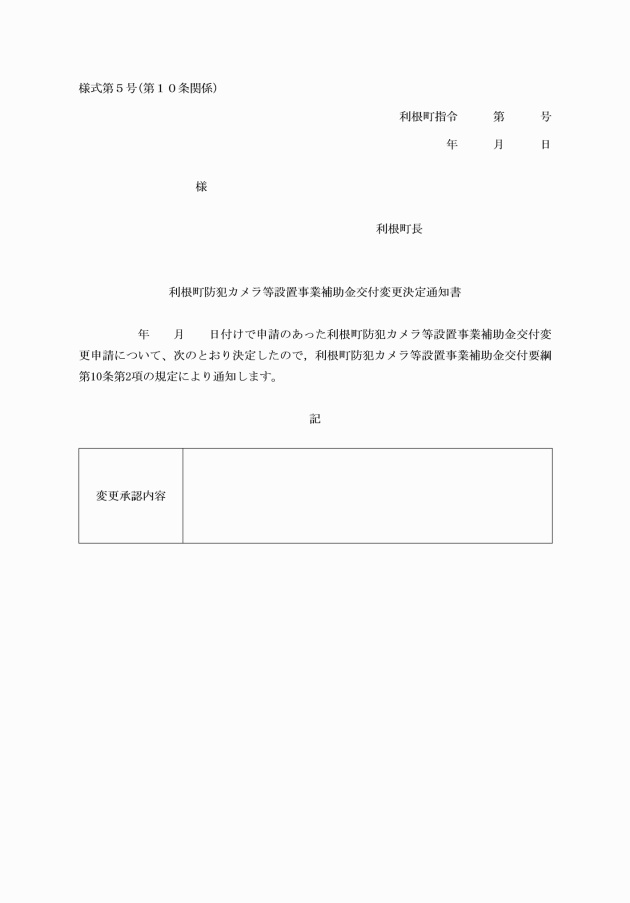 様式第５号(第１０条関係)

利根町指令　　第　　号

年　　月　　日

様

利根町長

利根町防犯カメラ等設置事業補助金交付変更決定通知書

年　　月　　日付けで申請のあった利根町防犯カメラ等設置事業補助金交付変更申請について、次のとおり決定したので，利根町防犯カメラ等設置事業補助金交付要綱第10条第2項の規定により通知します。

記

| 変更承認内容 |  |
|---|---|